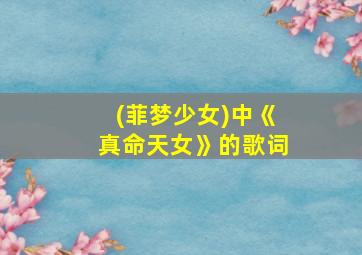 (菲梦少女)中《真命天女》的歌词